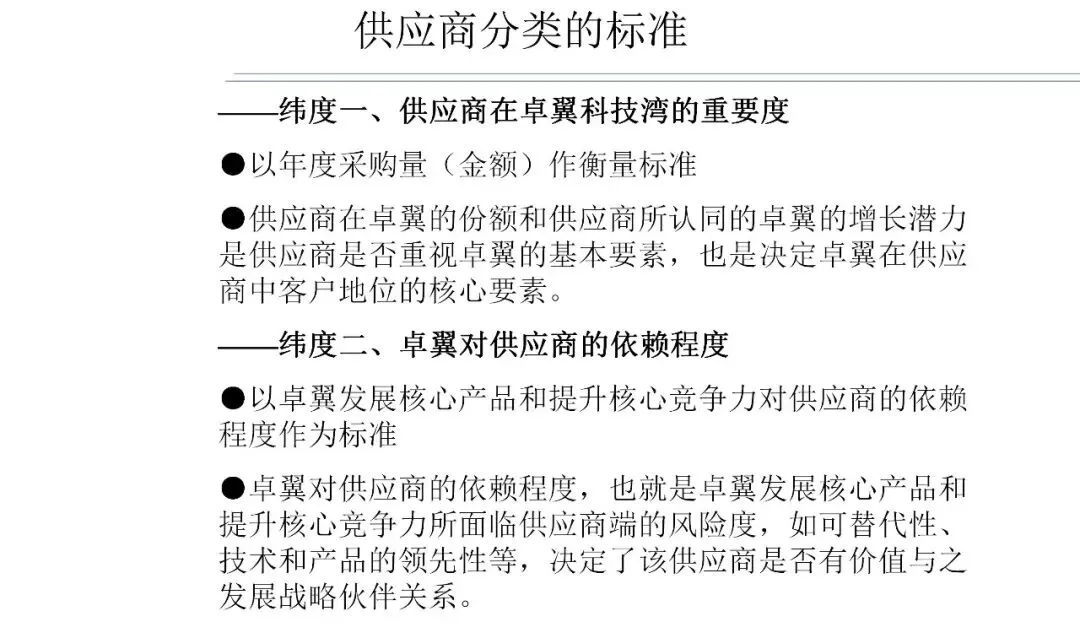 供应商分类的标准

——纬度一、供应商在卓翼科技湾的重要度

●以年度采购量（金额）作衡量标准

●供应商在卓翼的份额和供应商所认同的卓翼的增长潜力是供应商是否重视卓翼的基本要素，也是决定卓翼在供应商中客户地位的核心要素。

——纬度二、卓翼对供应商的依赖程度

●以卓翼发展核心产品和提升核心竞争力对供应商的依赖程度作为标准

●卓翼对供应商的依赖程度，也就是卓翼发展核心产品和提升核心竞争力所面临供应商端的风险度，如可替代性、技术和产品的领先性等，决定了该供应商是否有价值与之发展战略伙伴关系。